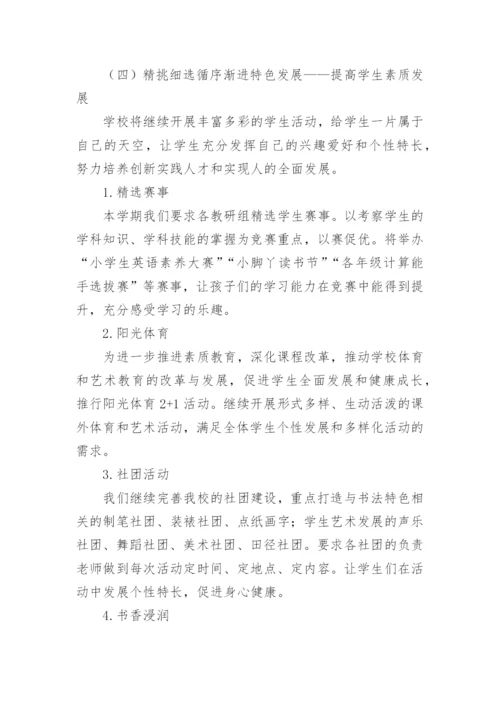 （四）精挑细选循序渐进特色发展——提高学生素质发展

学校将继续开展丰富多彩的学生活动，给学生一片属于自己的天空，让学生充分发挥自己的兴趣爱好和个性特长，努力培养创新实践人才和实现人的全面发展。

1. 精选赛事

本学期我们要求各教研组精选学生赛事。以考察学生的学科知识、学科技能的掌握为竞赛重点，以赛促优。将举办“小学生英语素养大赛”“小脚丫读书节”“各年级计算能手选拔赛”等赛事，让孩子们的学习能力在竞赛中能得到提升，充分感受学习的乐趣。

2. 阳光体育

为进一步推进素质教育，深化课程改革，推动学校体育和艺术教育的改革与发展，促进学生全面发展和健康成长，推行阳光体育 2+1 活动。继续开展形式多样、生动活泼的课外体育和艺术活动，满足全体学生个性发展和多样化活动的需求。

3. 社团活动

我们继续完善我校的社团建设，重点打造与书法特色相关的制笔社团、装裱社团、点纸画字；学生艺术发展的声乐社团、舞蹈社团、美术社团、田径社团。要求各社团的负责老师做到每次活动定时间、定地点、定内容。让学生们在活动中发展个性特长，促进身心健康。

4. 书香浸润